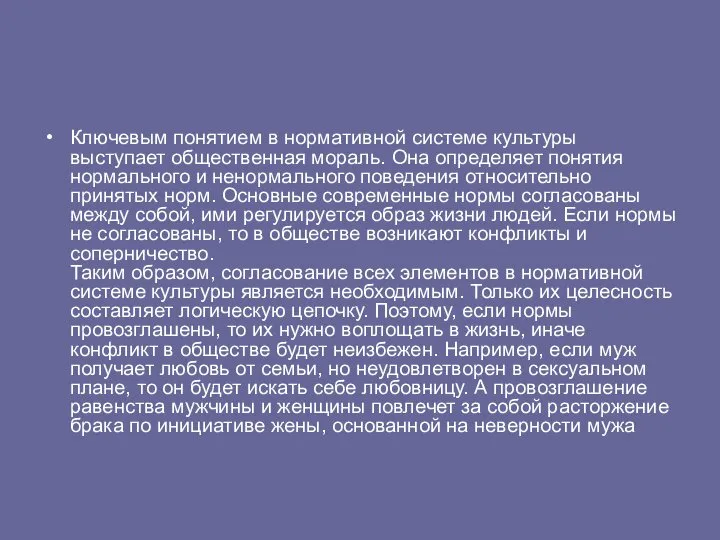 • Ключевым понятием в нормативной системе культуры выступает общественная мораль. Она определяет понятия нормального и ненормального поведения относительно принятых норм. Основные современные нормы согласованы между собой, ими регулируется образ жизни людей. Если нормы не согласованы, то в обществе возникают конфликты и соперничество.
Таким образом, согласование всех элементов в нормативной системе культуры является необходимым. Только их целесность составляет логическую цепочку. Поэтому, если нормы провозглашены, то их нужно воплощать в жизнь, иначе конфликт в обществе будет неизбежен. Например, если муж получает любовь от семьи, но неудовлетворен в сексуальном плане, то он будет искать себе любовницу. А провозглашение равенства мужчины и женщины повлечет за собой расторжение брака по инициативе жены, основанной на неверности мужа